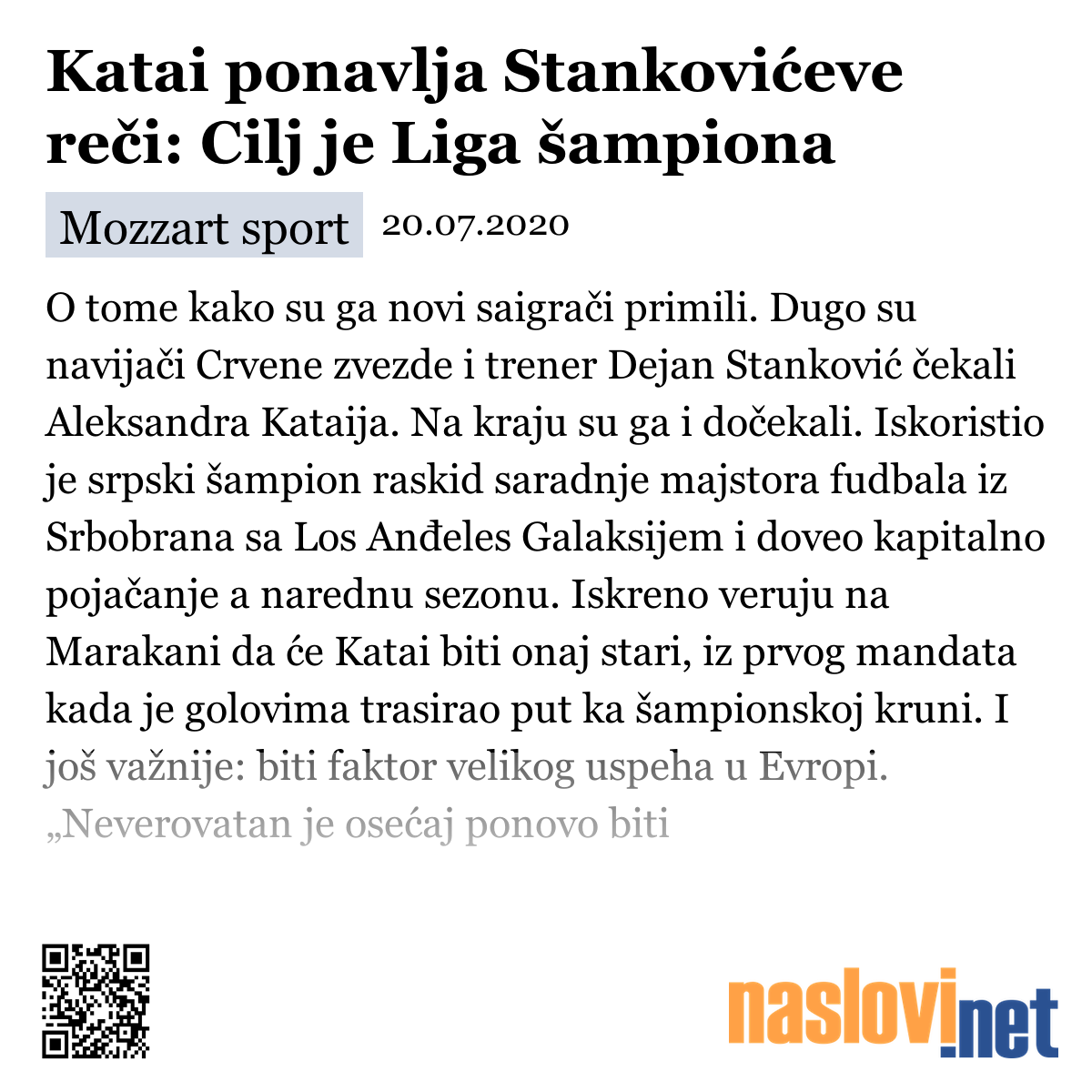 Katai ponavlja Stankovićeve reči: Cilj je Liga šampiona

Mozzart sport 20.07.2020

O tome kako su ga novi saigrači primili. Dugo su navijači Crvene zvezde i trener Dejan Stanković čekali Aleksandra Kataija. Na kraju su ga i dočekali. Iskoristio je srpski šampion raskid saradnje majstora fudbala iz Srbobrana sa Los Anđeles Galaksijem i doveo kapitalno pojačanje a narednu sezonu. Iskreno veruju na Marakani da će Katai biti onaj stari, iz prvog mandata kada je golovima trasirao put ka šampionskoj kruni. I još važnije: biti faktor velikog uspeha u Evropi. „Neverovatan je osećaj ponovo biti

naslovi.net